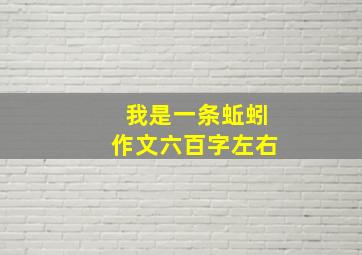 我是一条蚯蚓
作文六百字左右